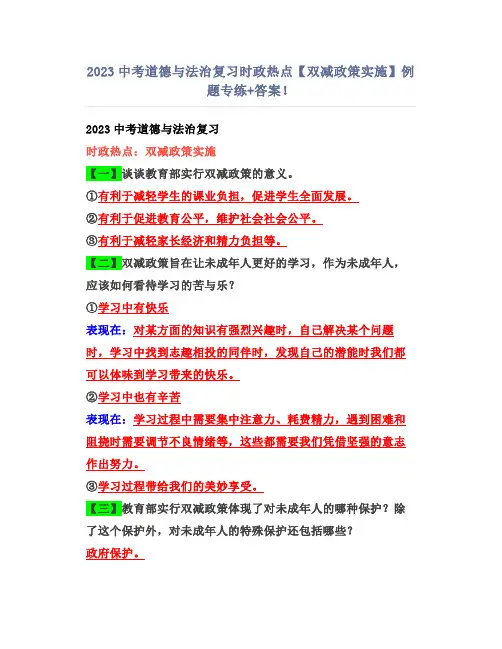 2023 中考道德与法治复习时政热点【双减政策实施】例题专练+答案！

2023 中考道德与法治复习

时政热点：双减政策实施

【一】谈谈教育部实行双减政策的意义。

①有利于减轻学生的课业负担，促进学生全面发展。

②有利于促进教育公平，维护社会社会公平。

③有利于减轻家长经济和精力负担等。

【二】双减政策旨在让未成年人更好的学习，作为未成年人，应该如何看待学习的苦与乐？

①学习中有快乐

表现在：对某方面的知识有强烈兴趣时，自己解决某个问题时，学习中找到志趣相投的同伴时，发现自己的潜能时我们都可以体味到学习带来的快乐。

②学习中也有辛苦

表现在：学习过程中需要集中注意力、耗费精力，遇到困难和阻挠时需要调节不良情绪等，这些都需要我们凭借坚强的意志作出努力。

③学习过程带给我们的美妙享受。

【三】教育部实行双减政策体现了对未成年人的哪种保护？除了这个保护外，对未成年人的特殊保护还包括哪些？

政府保护。